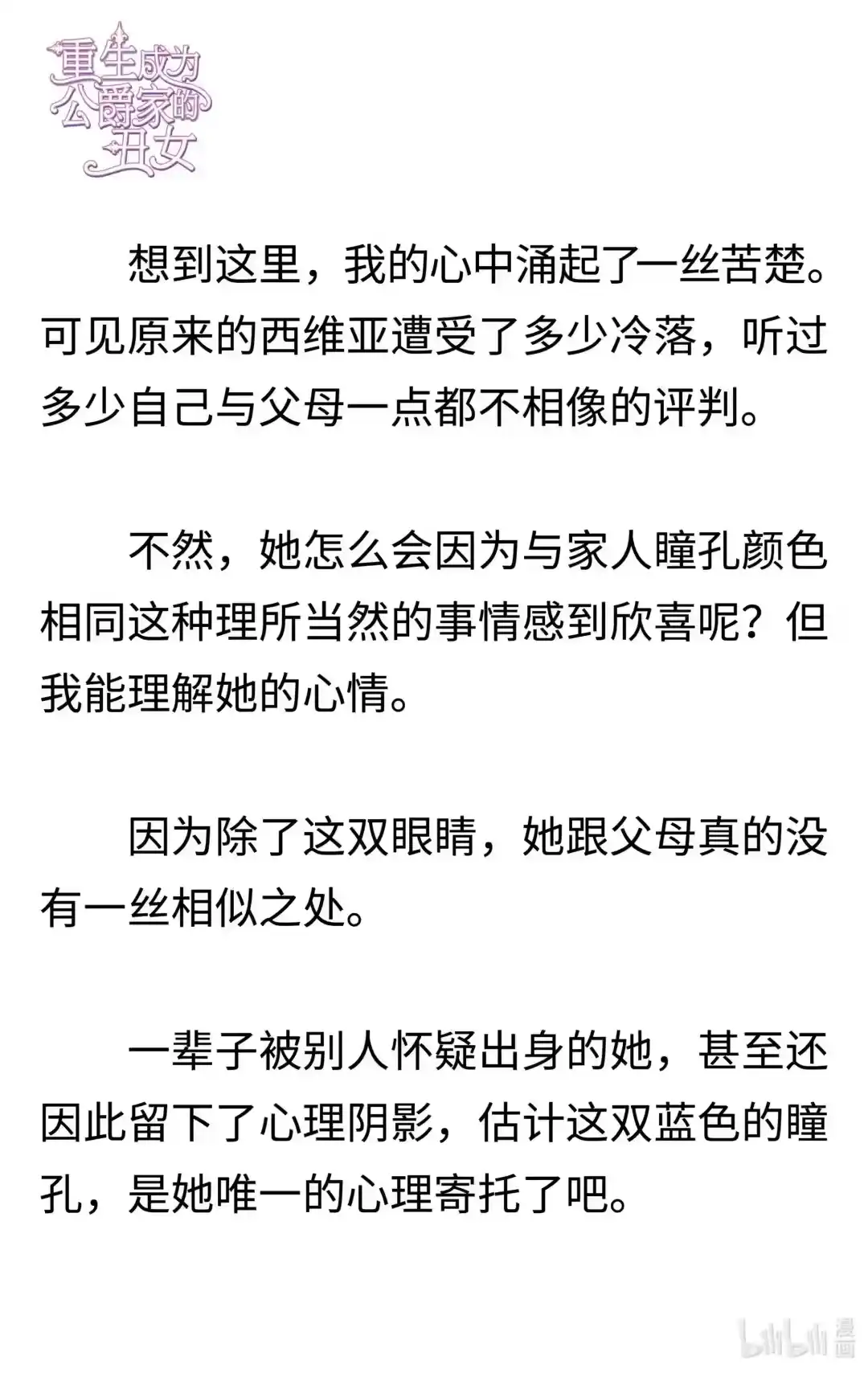 重生成为公爵家的丑女

想到这里，我的心中涌起了一丝苦楚。可见原来的西维亚遭受了多少冷落，听过多少自己与父母一点都不相像的评判。

不然，她怎么会因为与家人瞳孔颜色相同这种理所当然的事情感到欣喜呢？但我能理解她的心情。

因为除了这双眼睛，她跟父母真的没有一丝相似之处。

一辈子被别人怀疑出身的她，甚至还因此留下了心理阴影，估计这双蓝色的瞳孔，是她唯一的心理寄托了吧。

bilibili 漫画